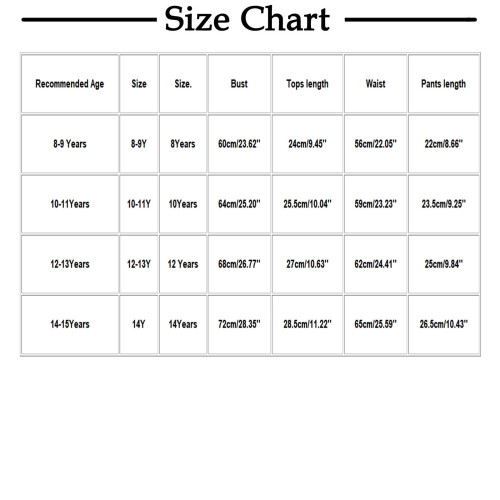 Size Chart

| Recommended Age | Size | Size. | Bust | Tops length | Waist | Pants length |
|---|---|---|---|---|---|---|
| 8-9 Years | 8-9Y | 8Years | 60cm/23.62'' | 24cm/9.45'' | 56cm/22.05'' | 22cm/8.66'' |
| 10-11Years | 10-11Y | 10Years | 64cm/25.20'' | 25.5cm/10.04'' | 59cm/23.23'' | 23.5cm/9.25'' |
| 12-13Years | 12-13Y | 12 Years | 68cm/26.77'' | 27cm/10.63'' | 62cm/24.41'' | 25cm/9.84'' |
| 14-15Years | 14Y | 14Years | 72cm/28.35'' | 28.5cm/11.22'' | 65cm/25.59'' | 26.5cm/10.43'' |